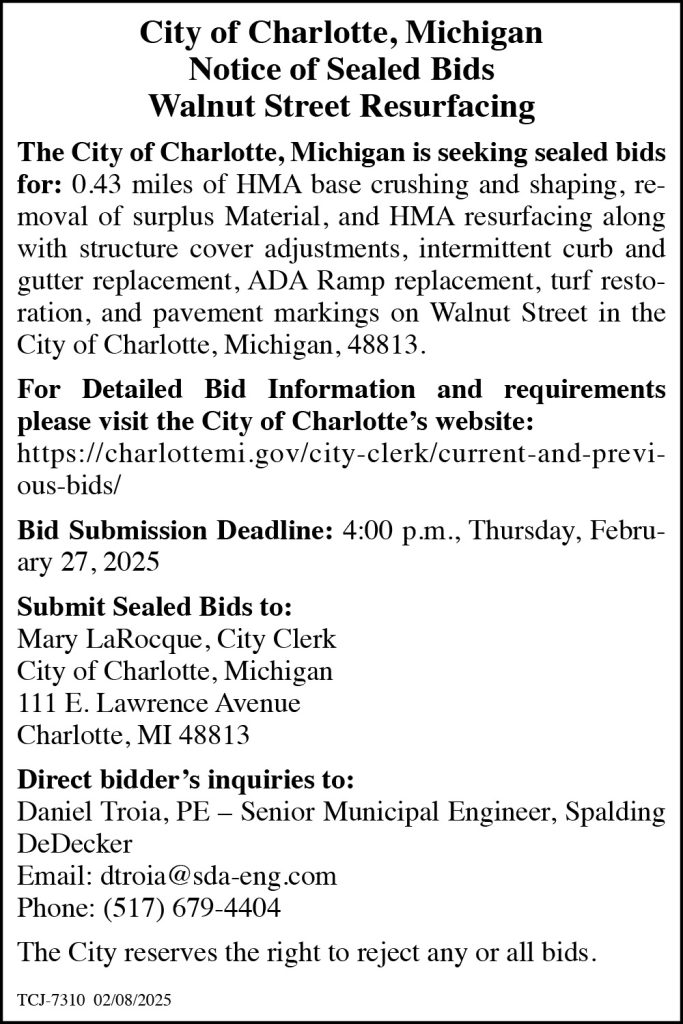 City of Charlotte, Michigan
Notice of Sealed Bids
Walnut Street Resurfacing

The City of Charlotte, Michigan is seeking sealed bids for: 0.43 miles of HMA base crushing and shaping, removal of surplus Material, and HMA resurfacing along with structure cover adjustments, intermittent curb and gutter replacement, ADA Ramp replacement, turf restoration, and pavement markings on Walnut Street in the City of Charlotte, Michigan, 48813.

For Detailed Bid Information and requirements please visit the City of Charlotte's website: https://charlottemi.gov/city-clerk/current-and-previous-bids/

Bid Submission Deadline: 4:00 p.m., Thursday, February 27, 2025

Submit Sealed Bids to:
Mary LaRocque, City Clerk
City of Charlotte, Michigan
111 E. Lawrence Avenue
Charlotte, MI 48813

Direct bidder's inquiries to:
Daniel Troia, PE – Senior Municipal Engineer, Spalding DeDecker
Email: dtroia@sda-eng.com
Phone: (517) 679-4404

The City reserves the right to reject any or all bids.

TCJ-7310 02/08/2025